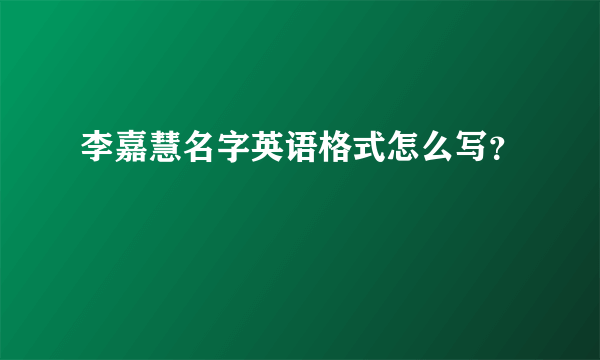 李嘉慧名字英语格式怎么写?